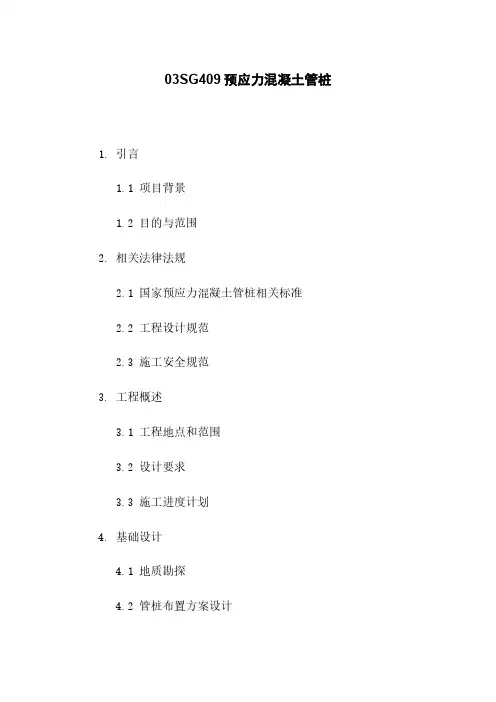 03SG409 预应力混凝土管桩

1. 引言

1.1 项目背景

1.2 目的与范围

2. 相关法律法规

2.1 国家预应力混凝土管桩相关标准

2.2 工程设计规范

2.3 施工安全规范

3. 工程概述

3.1 工程地点和范围

3.2 设计要求

3.3 施工进度计划

4. 基础设计

4.1 地质勘探

4.2 管桩布置方案设计